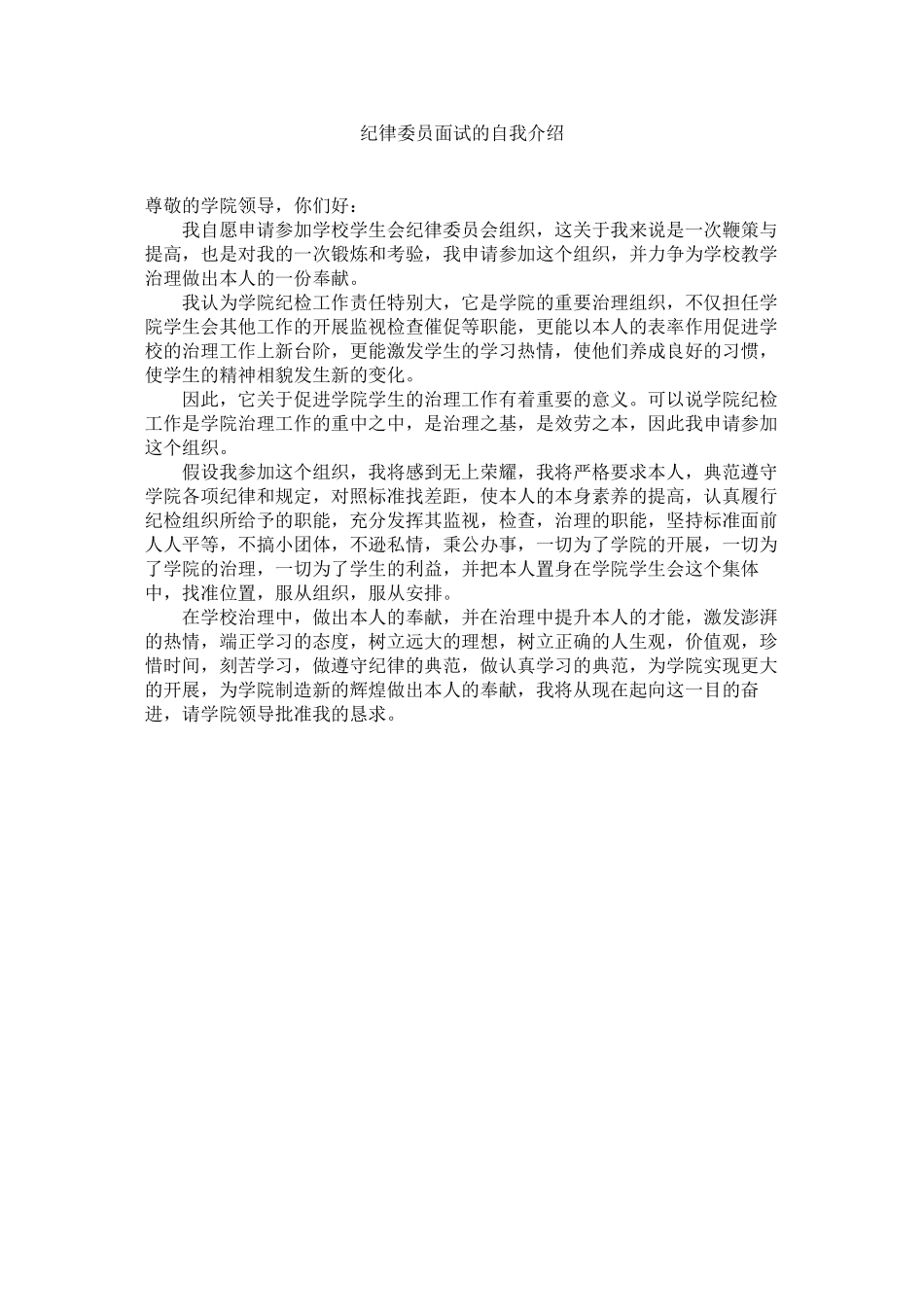 纪律委员面试的自我介绍

尊敬的学院领导，你们好：

我自愿申请参加学校学生会纪律委员会组织，这关于我来说是一次鞭策与提高，也是对我的一次锻炼和考验，我申请参加这个组织，并力争为学校教学治理做出本人的一份奉献。

我认为学院纪检工作责任特别大，它是学院的重要治理组织，不仅担任学院学生会其他工作的开展监视检查催促等职能，更能以本人的表率作用促进学校的治理工作上新台阶，更能激发学生的学习热情，使他们养成良好的习惯，使学生的精神相貌发生新的变化。

因此，它关于促进学院学生的治理工作有着重要的意义。可以说学院纪检工作是学院治理工作的重中之中，是治理之基，是效劳之本，因此我申请参加这个组织。

假设我参加这个组织，我将感到无上荣耀，我将严格要求本人，典范遵守学院各项纪律和规定，对照标准找差距，使本人的本身素养的提高，认真履行纪检组织所给予的职能，充分发挥其监视，检查，治理的职能，坚持标准面前人人平等，不搞小团体，不逊私情，秉公办事，一切为了学院的开展，一切为了学院的治理，一切为了学生的利益，并把本人置身在学院学生会这个集体中，找准位置，服从组织，服从安排。

在学校治理中，做出本人的奉献，并在治理中提升本人的才能，激发澎湃的热情，端正学习的态度，树立远大的理想，树立正确的人生观，价值观，珍惜时间，刻苦学习，做遵守纪律的典范，做认真学习的典范，为学院实现更大的开展，为学院制造新的辉煌做出本人的奉献，我将从现在起向这一目的奋进，请学院领导批准我的恳求。